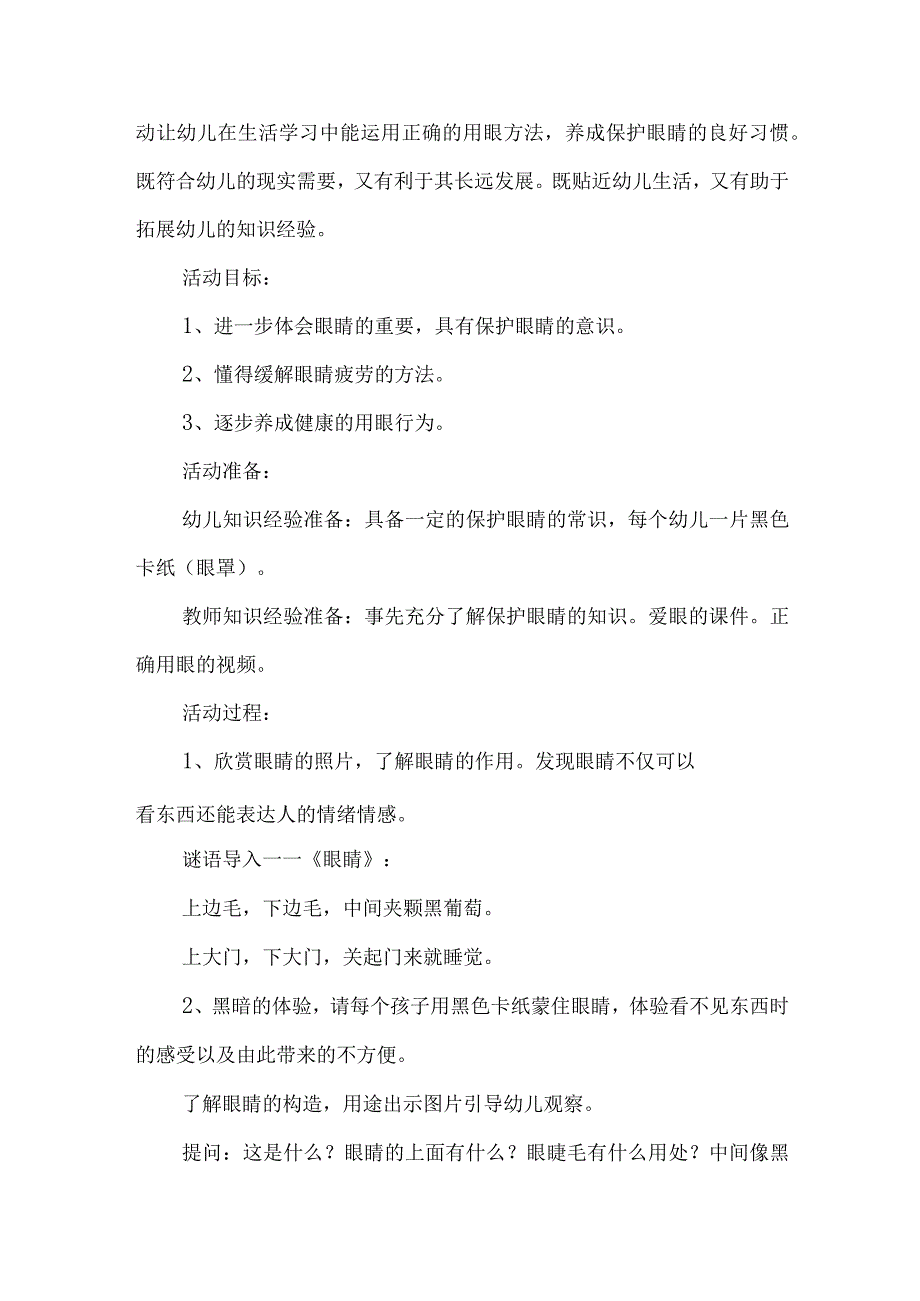 动让幼儿在生活学习中能运用正确的用眼方法，养成保护眼睛的良好习惯。既符合幼儿的现实需要，又有利于其长远发展。既贴近幼儿生活，又有助于拓展幼儿的知识经验。

活动目标：

1、进一步体会眼睛的重要，具有保护眼睛的意识。

2、懂得缓解眼睛疲劳的方法。

3、逐步养成健康的用眼行为。

活动准备：

幼儿知识经验准备：具备一定的保护眼睛的常识，每个幼儿一片黑色卡纸（眼罩）。

教师知识经验准备：事先充分了解保护眼睛的知识。爱眼的课件。正确用眼的视频。

活动过程：

1、欣赏眼睛的照片，了解眼睛的作用。发现眼睛不仅可以

看东西还能表达人的情绪情感。

谜语导入一一《眼睛》：

上边毛，下边毛，中间夹颗黑葡萄。

上大门，下大门，关起门来就睡觉。

2、黑暗的体验，请每个孩子用黑色卡纸蒙住眼睛，体验看不见东西时的感受以及由此带来的不方便。

了解眼睛的构造，用途出示图片引导幼儿观察。

提问：这是什么？眼睛的上面有什么？眼睫毛有什么用处？中间像黑